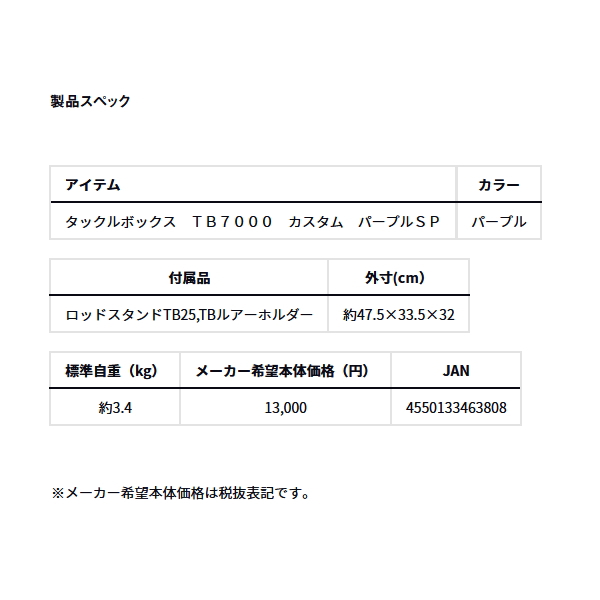 製品スペック

| アイテム | カラー |
|---|---|
| タックルボックス　ＴＢ７０００　カスタム　パープルＳＰ | パープル |

| 付属品 | 外寸(cm) |
|---|---|
| ロッドスタンドTB25,TBルアーホルダー | 約47.5×33.5×32 |

| 標準自重（kg） | メーカー希望本体価格（円） | JAN |
|---|---|---|
| 約3.4 | 13,000 | 4550133463808 |

※メーカー希望本体価格は税抜表記です。